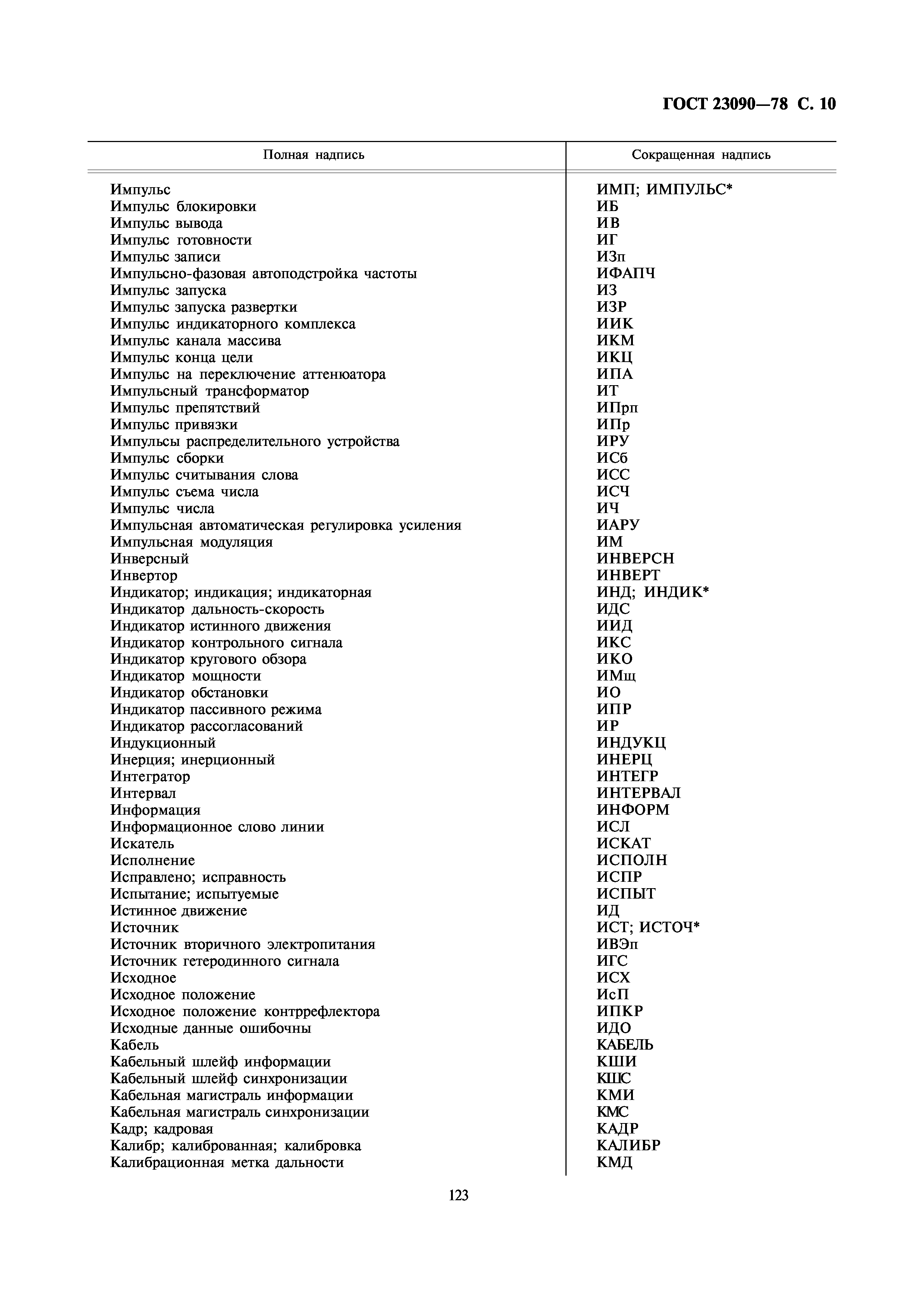 ГОСТ 23090—78 С. 10

| Полная надпись | Сокращенная надпись |
|---|---|
| Импульс | ИМП; ИМПУЛЬС* |
| Импульс блокировки | ИБ |
| Импульс вывода | ИВ |
| Импульс готовности | ИГ |
| Импульс записи | ИЗп |
| Импульсно-фазовая автоподстройка частоты | ИФАПЧ |
| Импульс запуска | ИЗ |
| Импульс запуска развертки | ИЗР |
| Импульс индикаторного комплекса | ИИК |
| Импульс канала массива | ИКМ |
| Импульс конца цели | ИКЦ |
| Импульс на переключение аттенюатора | ИПА |
| Импульсный трансформатор | ИТ |
| Импульс препятствий | ИПрп |
| Импульс привязки | ИПр |
| Импульсы распределительного устройства | ИРУ |
| Импульс сборки | ИСб |
| Импульс считывания слова | ИСС |
| Импульс съема числа | ИСЧ |
| Импульс числа | ИЧ |
| Импульсная автоматическая регулировка усиления | ИАРУ |
| Импульсная модуляция | ИМ |
| Инверсный | ИНВЕРСН |
| Инвертор | ИНВЕРТ |
| Индикатор; индикация; индикаторная | ИНД; ИНДИК* |
| Индикатор дальность-скорость | ИДС |
| Индикатор истинного движения | ИИД |
| Индикатор контрольного сигнала | ИКС |
| Индикатор кругового обзора | ИКО |
| Индикатор мощности | ИМщ |
| Индикатор обстановки | ИО |
| Индикатор пассивного режима | ИПР |
| Индикатор рассогласований | ИР |
| Индукционный | ИНДУКЦ |
| Инерция; инерционный | ИНЕРЦ |
| Интегратор | ИНТЕГР |
| Интервал | ИНТЕРВАЛ |
| Информация | ИНФОРМ |
| Информационное слово линии | ИСЛ |
| Искатель | ИСКАТ |
| Исполнение | ИСПОЛН |
| Исправлено; исправность | ИСПР |
| Испытание; испытуемые | ИСПЫТ |
| Истинное движение | ИД |
| Источник | ИСТ; ИСТОЧ* |
| Источник вторичного электропитания | ИВЭп |
| Источник гетеродинного сигнала | ИГС |
| Исходное | ИСХ |
| Исходное положение | ИсП |
| Исходное положение контррефлектора | ИПКР |
| Исходные данные ошибочны | ИДО |
| Кабель | КАБЕЛЬ |
| Кабельный шлейф информации | КШИ |
| Кабельный шлейф синхронизации | КШС |
| Кабельная магистраль информации | КМИ |
| Кабельная магистраль синхронизации | КМС |
| Кадр; кадровая | КАДР |
| Калибр; калиброванная; калибровка | КАЛИБР |
| Калибрационная метка дальности | КМД |

123